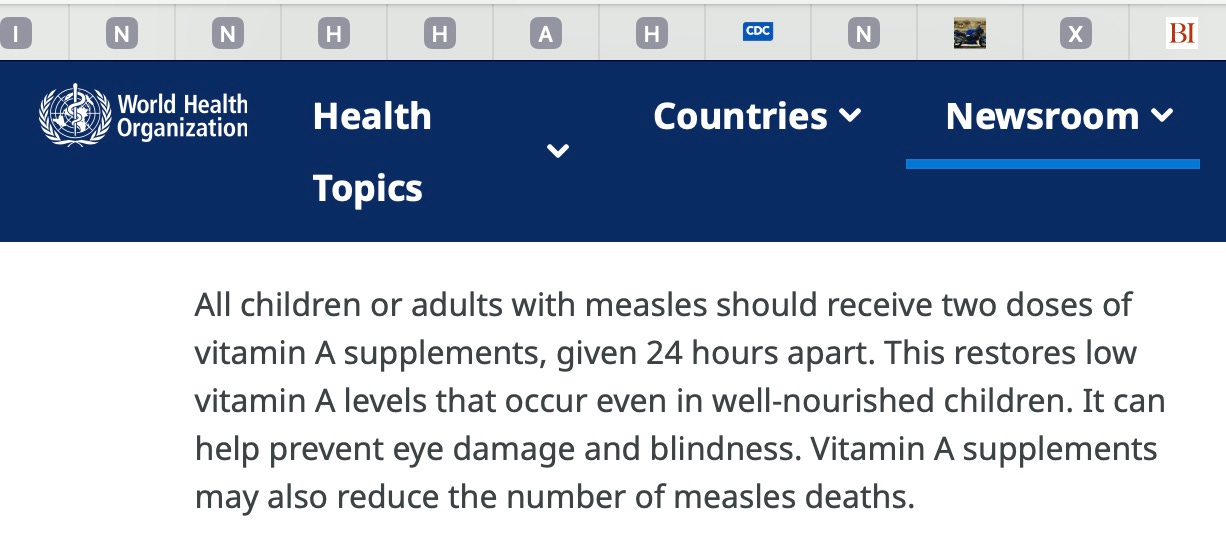 I N N H H A H CDC N X BI

World Health Organization

Health Topics

Countries

Newsroom

All children or adults with measles should receive two doses of vitamin A supplements, given 24 hours apart. This restores low vitamin A levels that occur even in well-nourished children. It can help prevent eye damage and blindness. Vitamin A supplements may also reduce the number of measles deaths.